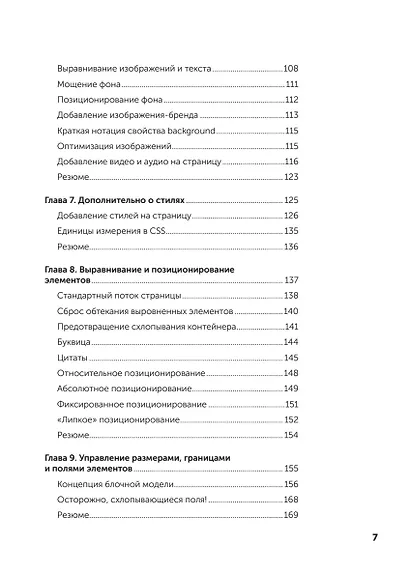 Выравнивание изображений и текста 108
Мощение фона 111
Позиционирование фона 112
Добавление изображения-бренда 113
Краткая нотация свойства background 115
Оптимизация изображений 115
Добавление видео и аудио на страницу 116
Резюме 123

Глава 7. Дополнительно о стилях 125
Добавление стилей на страницу 126
Единицы измерения в CSS 135
Резюме 136

Глава 8. Выравнивание и позиционирование элементов 137
Стандартный поток страницы 138
Сброс обтекания выровненных элементов 140
Предотвращение схлопывания контейнера 141
Буквица 144
Цитаты 145
Относительное позиционирование 148
Абсолютное позиционирование 149
Фиксированное позиционирование 151
«Липкое» позиционирование 152
Резюме 154

Глава 9. Управление размерами, границами и полями элементов 155
Концепция блочной модели 156
Осторожно, схлопывающиеся поля! 168
Резюме 169

7